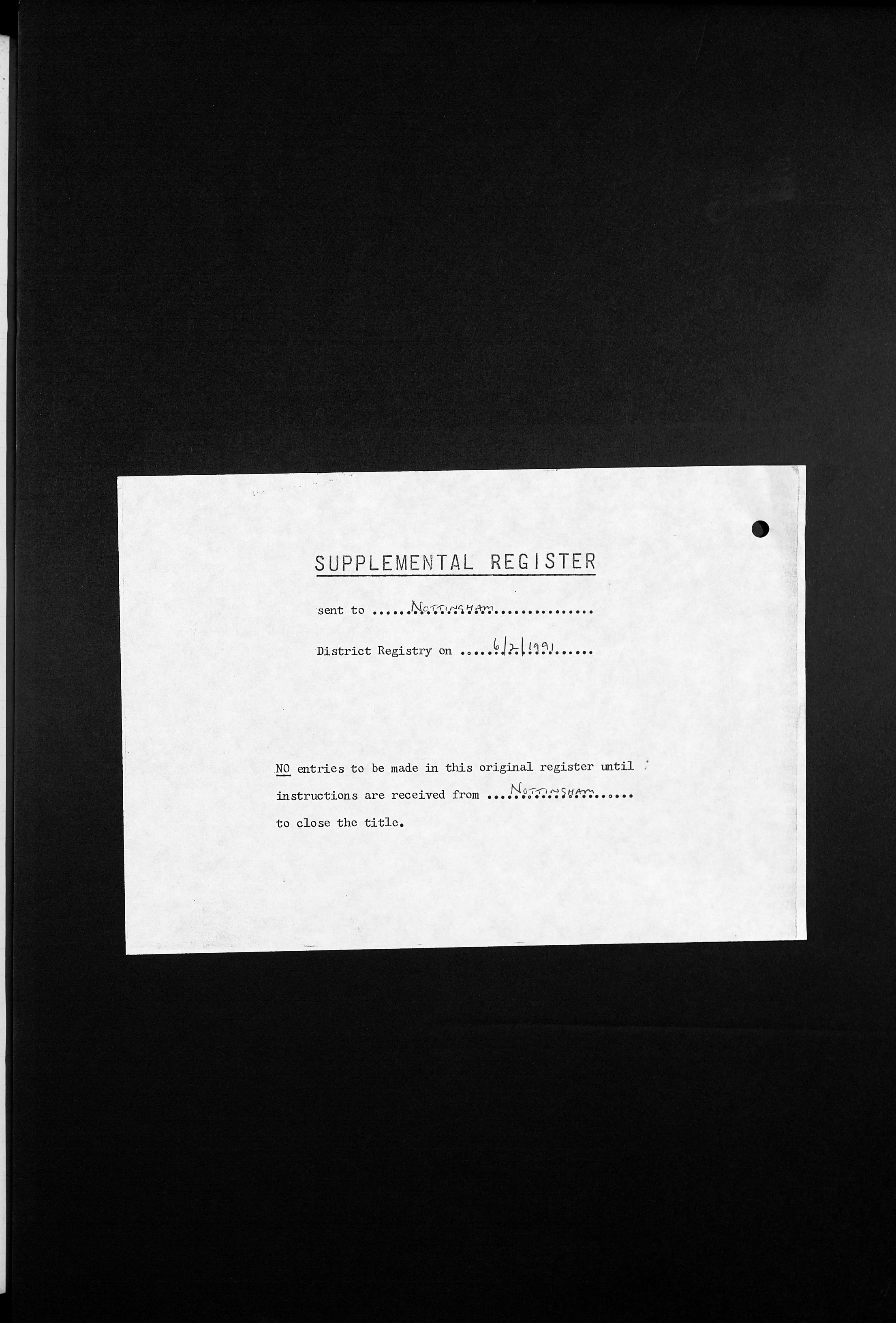 SUPPLEMENTAL REGISTER

sent to NOTTINGHAM

District Registry on 6/2/1991

NO entries to be made in this original register until instructions are received from NOTTINGHAM to close the title.